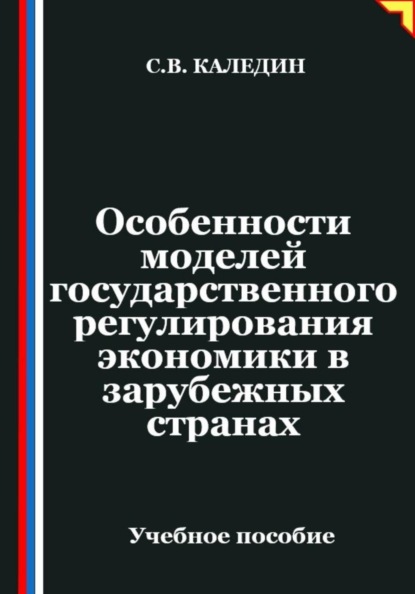 С.В. КАЛЕДИН

Особенности моделей государственного регулирования экономики в зарубежных странах

Учебное пособие